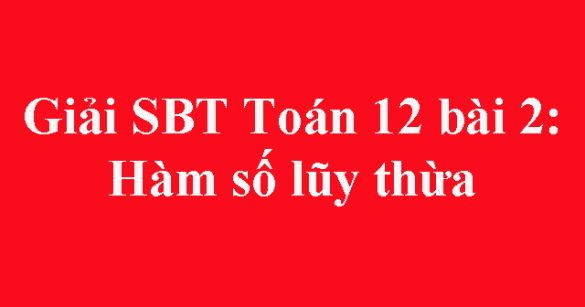 Giải SBT Toán 12 bài 2: Hàm số lũy thừa